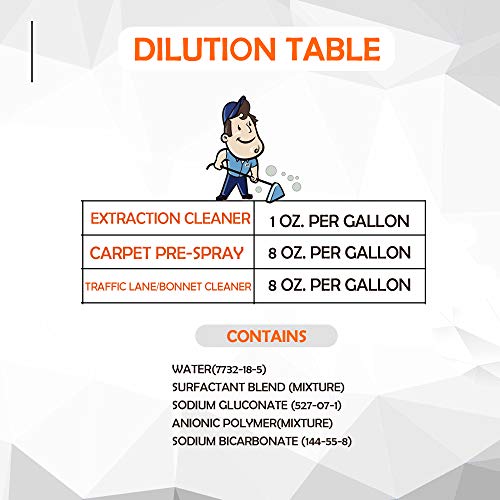 DILUTION TABLE

| EXTRACTION CLEANER | 1 OZ. PER GALLON |
|---|---|
| CARPET PRE-SPRAY | 8 OZ. PER GALLON |
| TRAFFIC LANE/BONNET CLEANER | 8 OZ. PER GALLON |

CONTAINS

WATER(7732-18-5)
SURFACTANT BLEND (MIXTURE)
SODIUM GLUCONATE (527-07-1)
ANIONIC POLYMER(MIXTURE)
SODIUM BICARBONATE (144-55-8)